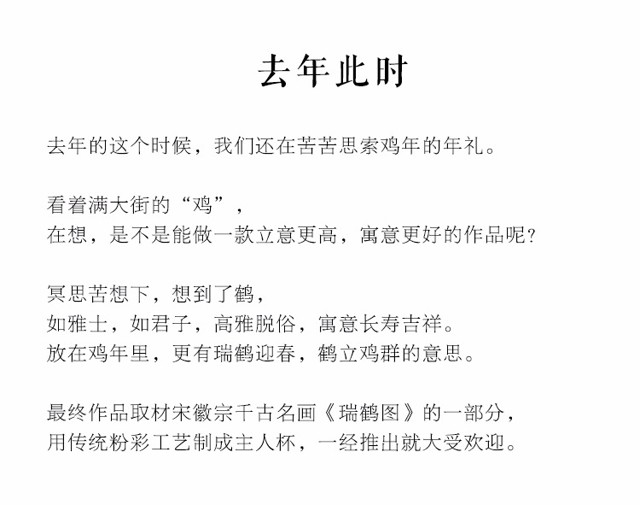 去年此时

去年的这个时候，我们还在苦苦思索鸡年的年礼。

看着满大街的“鸡”，
在想，是不是能做一款立意更高，寓意更好的作品呢？

冥思苦想下，想到了鹤，
如雅士，如君子，高雅脱俗，寓意长寿吉祥。
放在鸡年里，更有瑞鹤迎春，鹤立鸡群的意思。

最终作品取材宋徽宗千古名画《瑞鹤图》的一部分，
用传统粉彩工艺制成主人杯，一经推出就大受欢迎。